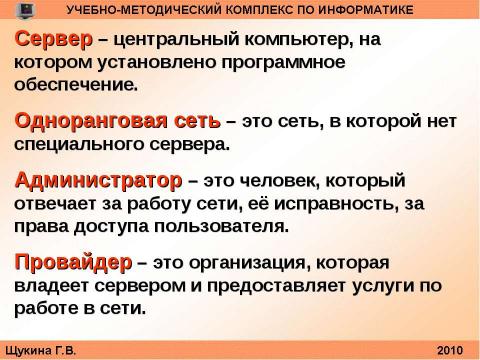 УЧЕБНО-МЕТОДИЧЕСКИЙ КОМПЛЕКС ПО ИНФОРМАТИКЕ

Сервер – центральный компьютер, на котором установлено программное обеспечение.

Одноранговая сеть – это сеть, в которой нет специального сервера.

Администратор – это человек, который отвечает за работу сети, её исправность, за права доступа пользователя.

Провайдер – это организация, которая владеет сервером и предоставляет услуги по работе в сети.

Щукина Г.В.

2010